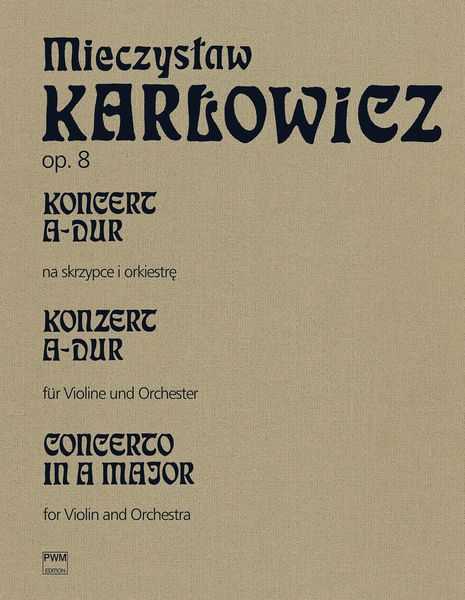 Mieczysław
KARŁOWICZ
op. 8

KONCERT
A-DUR

na skrzypce i orkiestrę

KONZERT
A-DUR

für Violine und Orchester

CONCERTO
IN A MAJOR

for Violin and Orchestra

PWM
EDITION